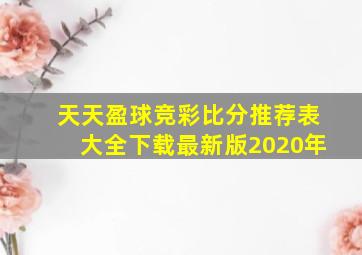 天天盈球竞彩比分推荐表大全下载最新版2020年